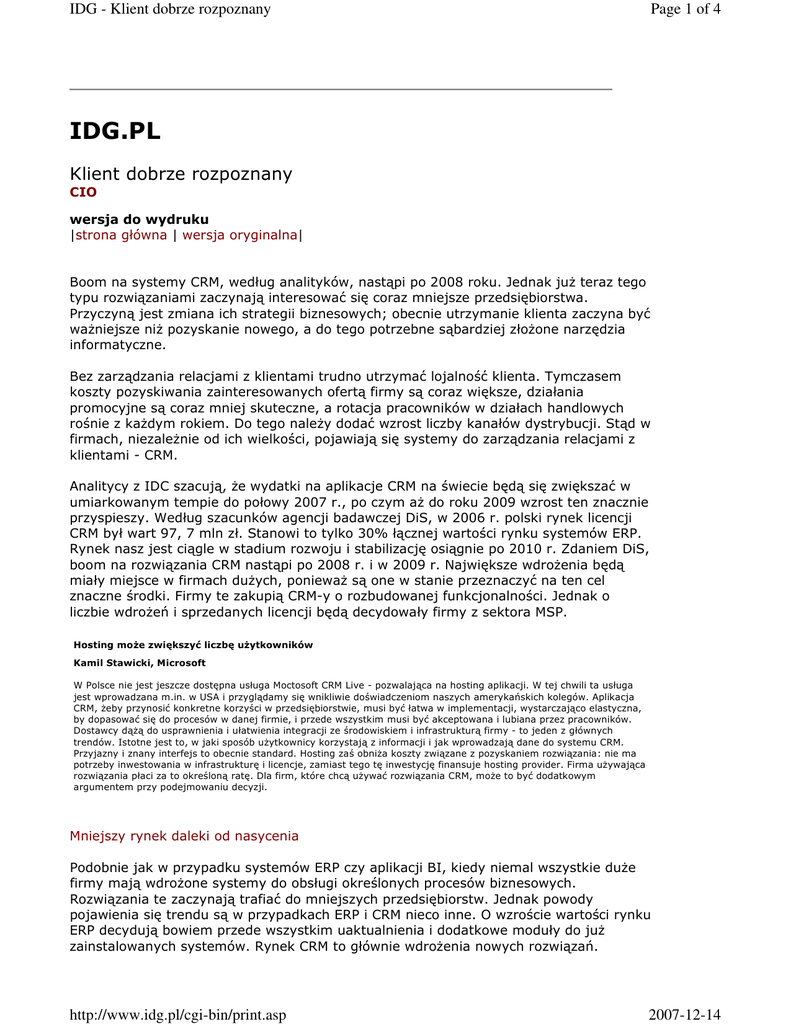 IDG - Klient dobrze rozpoznany

Page 1 of 4

IDG.PL

Klient dobrze rozpoznany
CIO

wersja do wydruku
|strona główna | wersja oryginalna|

Boom na systemy CRM, według analityków, nastąpi po 2008 roku. Jednak już teraz tego typu rozwiązaniami zaczynają interesować się coraz mniejsze przedsiębiorstwa. Przyczyną jest zmiana ich strategii biznesowych; obecnie utrzymanie klienta zaczyna być ważniejsze niż pozyskanie nowego, a do tego potrzebne sąbardziej złożone narzędzia informatyczne.

Bez zarządzania relacjami z klientami trudno utrzymać lojalność klienta. Tymczasem koszty pozyskiwania zainteresowanych ofertą firmy są coraz większe, działania promocyjne są coraz mniej skuteczne, a rotacja pracowników w działach handlowych rośnie z każdym rokiem. Do tego należy dodać wzrost liczby kanałów dystrybucji. Stąd w firmach, niezależnie od ich wielkości, pojawiają się systemy do zarządzania relacjami z klientami - CRM.

Analitycy z IDC szacują, że wydatki na aplikacje CRM na świecie będą się zwiększać w umiarkowanym tempie do połowy 2007 r., po czym aż do roku 2009 wzrost ten znacznie przyspieszy. Według szacunków agencji badawczej DiS, w 2006 r. polski rynek licencji CRM był wart 97, 7 mln zł. Stanowi to tylko 30% łącznej wartości rynku systemów ERP. Rynek nasz jest ciągle w stadium rozwoju i stabilizację osiągnie po 2010 r. Zdaniem DiS, boom na rozwiązania CRM nastąpi po 2008 r. i w 2009 r. Największe wdrożenia będą miały miejsce w firmach dużych, ponieważ są one w stanie przeznaczyć na ten cel znaczne środki. Firmy te zakupią CRM-y o rozbudowanej funkcjonalności. Jednak o liczbie wdrożeń i sprzedanych licencji będą decydowały firmy z sektora MSP.

Hosting może zwiększyć liczbę użytkowników

Kamil Stawicki, Microsoft

W Polsce nie jest jeszcze dostępna usługa Moctosoft CRM Live - pozwalająca na hosting aplikacji. W tej chwili ta usługa jest wprowadzana m.in. w USA i przyglądamy się wnikliwie doświadczeniom naszych amerykańskich kolegów. Aplikacja CRM, żeby przynosić konkretne korzyści w przedsiębiorstwie, musi być łatwa w implementacji, wystarczająco elastyczna, by dopasować się do procesów w danej firmie, i przede wszystkim musi być akceptowana i lubiana przez pracowników. Dostawcy dążą do usprawnienia i ułatwienia integracji ze środowiskiem i infrastrukturą firmy - to jeden z głównych trendów. Istotne jest to, w jaki sposób użytkownicy korzystają z informacji i jak wprowadzają dane do systemu CRM. Przyjazny i znany interfejs to obecnie standard. Hosting zaś obniża koszty związane z pozyskaniem rozwiązania: nie ma potrzeby inwestowania w infrastrukturę i licencje, zamiast tego tę inwestycję finansuje hosting provider. Firma używająca rozwiązania płaci za to określoną ratę. Dla firm, które chcą używać rozwiązania CRM, może to być dodatkowym argumentem przy podejmowaniu decyzji.

Mniejszy rynek daleki od nasycenia

Podobnie jak w przypadku systemów ERP czy aplikacji BI, kiedy niemal wszystkie duże firmy mają wdrożone systemy do obsługi określonych procesów biznesowych. Rozwiązania te zaczynają trafiać do mniejszych przedsiębiorstw. Jednak powody pojawienia się trendu są w przypadkach ERP i CRM nieco inne. O wzroście wartości rynku ERP decydują bowiem przede wszystkim uaktualnienia i dodatkowe moduły do już zainstalowanych systemów. Rynek CRM to głównie wdrożenia nowych rozwiązań.

http://www.idg.pl/cgi-bin/print.asp

2007-12-14